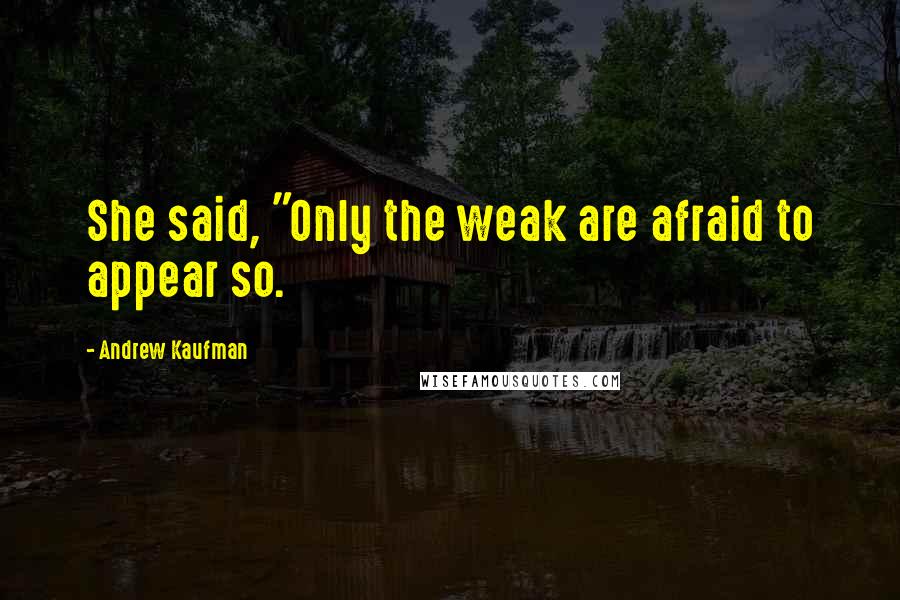 She said, "Only the weak are afraid to appear so.

- Andrew Kaufman

WISEFAMOUSQUOTES.COM